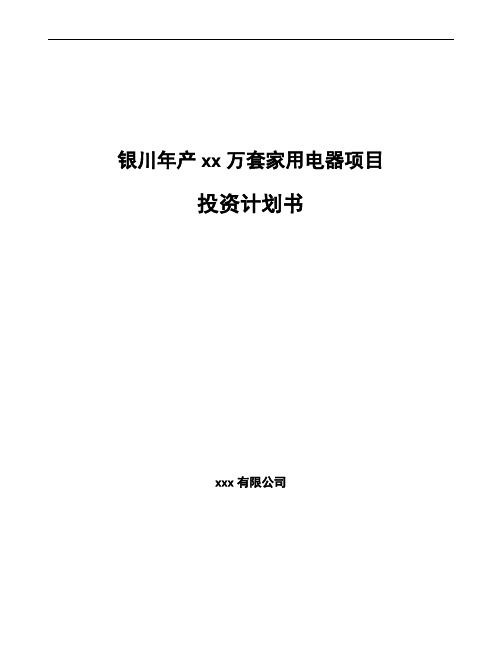 银川年产 xx 万套家用电器项目

投资计划书

xxx 有限公司